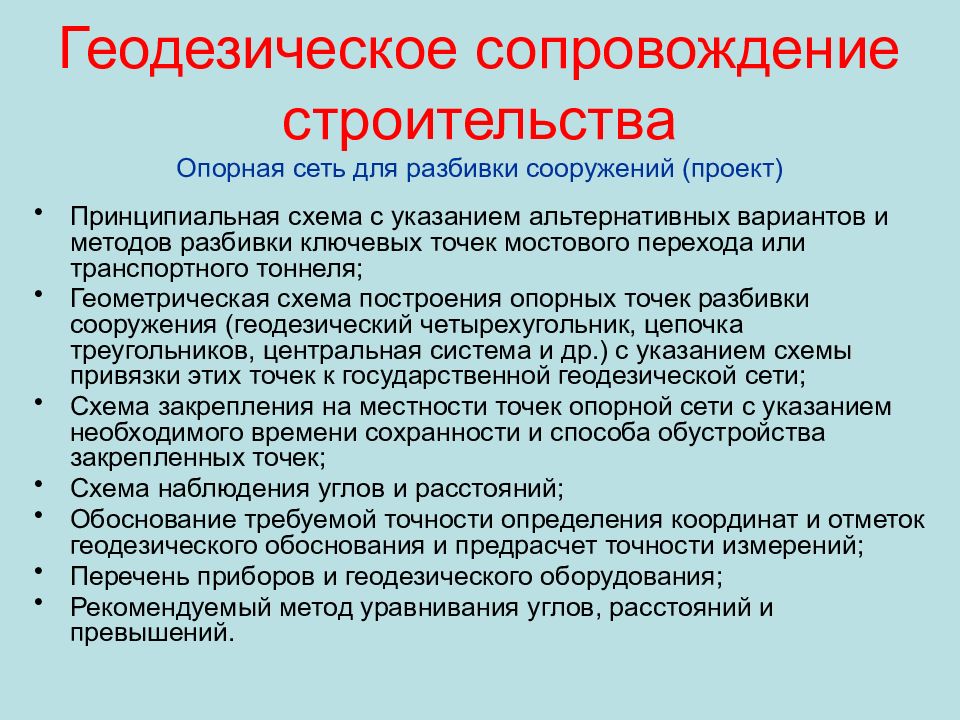 Геодезическое сопровождение строительства
Опорная сеть для разбивки сооружений (проект)

• Принципиальная схема с указанием альтернативных вариантов и методов разбивки ключевых точек мостового перехода или транспортного тоннеля;
• Геометрическая схема построения опорных точек разбивки сооружения (геодезический четырехугольник, цепочка треугольников, центральная система и др.) с указанием схемы привязки этих точек к государственной геодезической сети;
• Схема закрепления на местности точек опорной сети с указанием необходимого времени сохранности и способа обустройства закрепленных точек;
• Схема наблюдения углов и расстояний;
• Обоснование требуемой точности определения координат и отметок геодезического обоснования и предрасчет точности измерений;
• Перечень приборов и геодезического оборудования;
• Рекомендуемый метод уравнивания углов, расстояний и превышений.